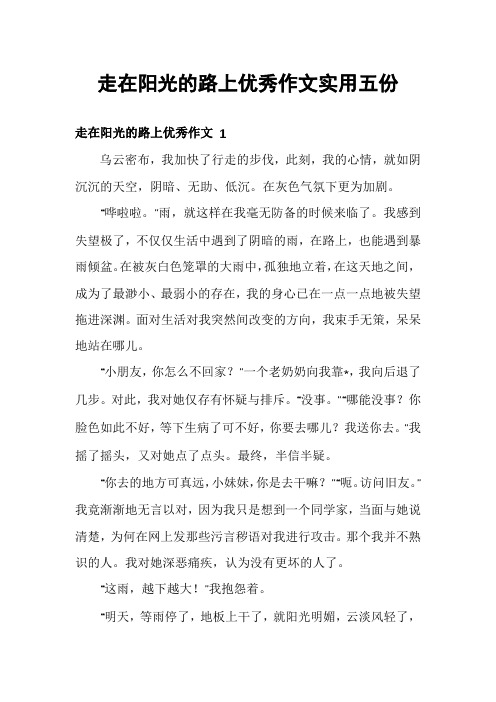 走在阳光的路上优秀作文实用五份

走在阳光的路上优秀作文 1

乌云密布，我加快了行走的步伐，此刻，我的心情，就如阴沉沉的天空，阴暗、无助、低沉。在灰色气氛下更为加剧。

"哗啦啦。"雨，就这样在我毫无防备的时候来临了。我感到失望极了，不仅仅生活中遇到了阴暗的雨，在路上，也能遇到暴雨倾盆。在被灰白色笼罩的大雨中，孤独地立着，在这天地之间，成为了最渺小、最弱小的存在，我的身心已在一点一点地被失望拖进深渊。面对生活对我突然间改变的方向，我束手无策，呆呆地站在哪儿。

"小朋友，你怎么不回家？"一个老奶奶向我靠*，我向后退了几步。对此，我对她仅存有怀疑与排斥。"没事。""哪能没事？你脸色如此不好，等下生病了可不好，你要去哪儿？我送你去。"我摇了摇头，又对她点了点头。最终，半信半疑。

"你去的地方可真远，小妹妹，你是去干嘛？""呃。访问旧友。"我竟渐渐地无言以对，因为我只是想到一个同学家，当面与她说清楚，为何在网上发那些污言秽语对我进行攻击。那个我并不熟识的人。我对她深恶痛疾，认为没有更坏的人了。

"这雨，越下越大！"我抱怨着。

"明天，等雨停了，地板上干了，就阳光明媚，云淡风轻了，